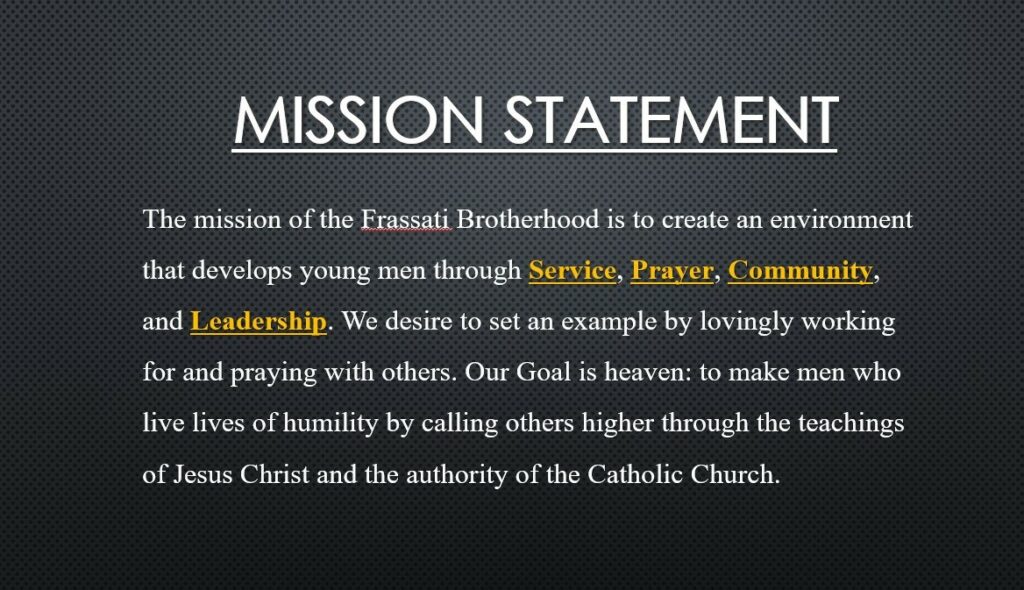 MISSION STATEMENT

The mission of the Frassati Brotherhood is to create an environment that develops young men through Service, Prayer, Community, and Leadership. We desire to set an example by lovingly working for and praying with others. Our Goal is heaven: to make men who live lives of humility by calling others higher through the teachings of Jesus Christ and the authority of the Catholic Church.